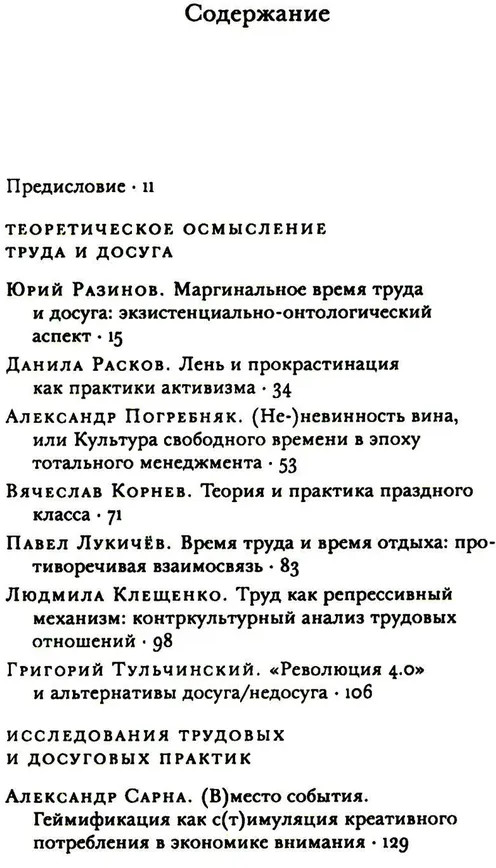 Содержание

Предисловие · 11

ТЕОРЕТИЧЕСКОЕ ОСМЫСЛЕНИЕ ТРУДА И ДОСУГА

Юрий Разинов. Маргинальное время труда и досуга: экзистенциально-онтологический аспект · 15

Данила Расков. Лень и прокрастинация как практики активизма · 34

Александр Погребняк. (Не-)невинность вина, или Культура свободного времени в эпоху тотального менеджмента · 53

Вячеслав Корнев. Теория и практика праздного класса · 71

Павел Лукичёв. Время труда и время отдыха: противоречивая взаимосвязь · 83

Людмила Клещенко. Труд как репрессивный механизм: контркультурный анализ трудовых отношений · 98

Григорий Тульчинский. «Революция 4.0» и альтернативы досуга/недосуга · 106

ИССЛЕДОВАНИЯ ТРУДОВЫХ И ДОСУГОВЫХ ПРАКТИК

Александр Сарна. (В)место события. Геймификация как с(т)имуляция креативного потребления в экономике внимания · 129